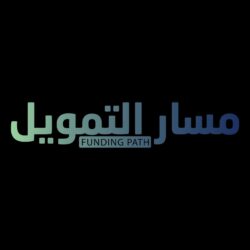 مسار التمويل
FUNDING PATH